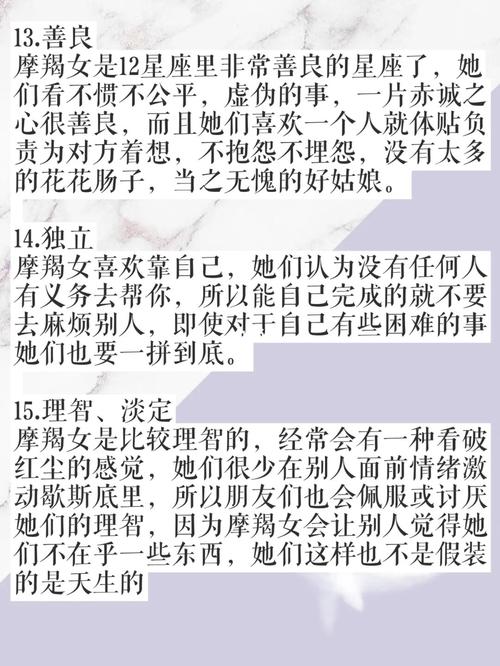 13.善良
摩羯女是12星座里非常善良的星座了，她们看不惯不公平，虚伪的事，一片赤诚之心很善良，而且她们喜欢一个人就体贴负责为对方着想，不抱怨不埋怨，没有太多的花花肠子，当之无愧的好姑娘。

14.独立
摩羯女喜欢靠自己，她们认为没有任何人有义务去帮你，所以能自己完成的就不要去麻烦别人，即使对于自己有些困难的事她们也要一拼到底。

15.理智、淡定
摩羯女是比较理智的，经常会有一种看破红尘的感觉，她们很少在别人面前情绪激动歇斯底里，所以朋友们也会佩服或讨厌她们的理智，因为摩羯女会让别人觉得她们不在乎一些东西，她们这样也不是假装的是天生的